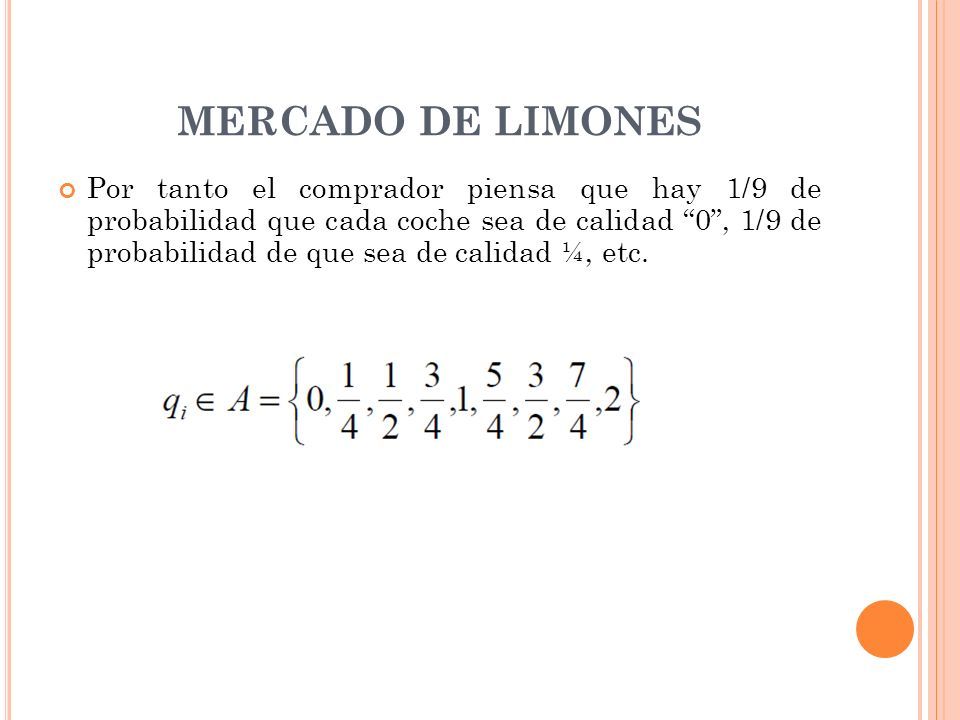 MERCADO DE LIMONES

Por tanto el comprador piensa que hay 1/9 de probabilidad que cada coche sea de calidad “0”, 1/9 de probabilidad de que sea de calidad ¼, etc.

$q_i \in A = \left\{0, \frac{1}{4}, \frac{1}{2}, \frac{3}{4}, 1, \frac{5}{4}, \frac{3}{2}, \frac{7}{4}, 2\right\}$